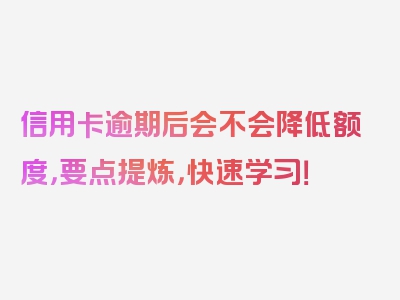 信用卡逾期后会不会降低额度,要点提炼,快速学习!